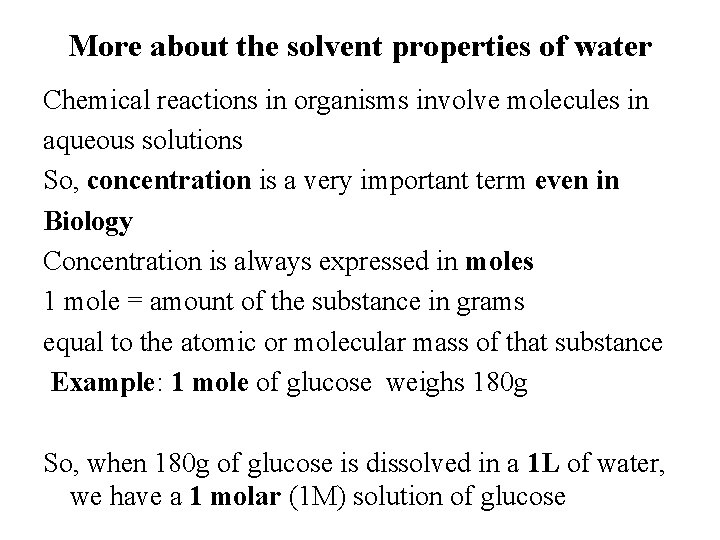 More about the solvent properties of water

Chemical reactions in organisms involve molecules in aqueous solutions

So, concentration is a very important term even in Biology

Concentration is always expressed in moles

1 mole = amount of the substance in grams

equal to the atomic or molecular mass of that substance

Example: 1 mole of glucose weighs 180g

So, when 180g of glucose is dissolved in a 1L of water, we have a 1 molar (1M) solution of glucose